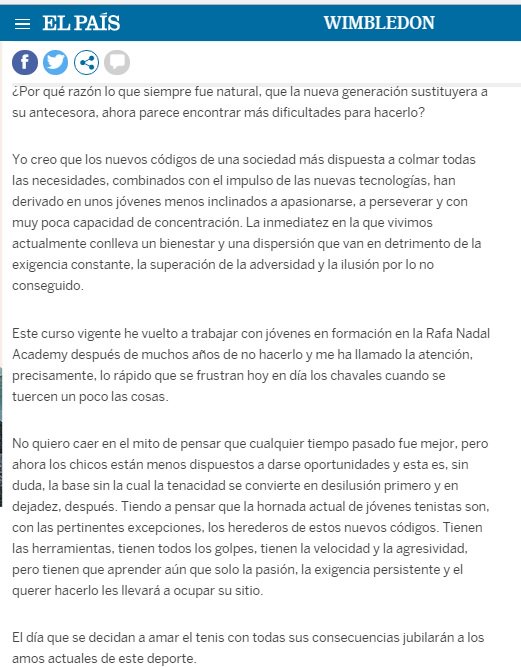 EL PAÍS

WIMBLEDON

¿Por qué razón lo que siempre fue natural, que la nueva generación sustituyera a su antecesora, ahora parece encontrar más dificultades para hacerlo?

Yo creo que los nuevos códigos de una sociedad más dispuesta a colmar todas las necesidades, combinados con el impulso de las nuevas tecnologías, han derivado en unos jóvenes menos inclinados a apasionarse, a perseverar y con muy poca capacidad de concentración. La inmediatez en la que vivimos actualmente conlleva un bienestar y una dispersión que van en detrimento de la exigencia constante, la superación de la adversidad y la ilusión por lo no conseguido.

Este curso vigente he vuelto a trabajar con jóvenes en formación en la Rafa Nadal Academy después de muchos años de no hacerlo y me ha llamado la atención, precisamente, lo rápido que se frustran hoy en día los chavales cuando se tuercen un poco las cosas.

No quiero caer en el mito de pensar que cualquier tiempo pasado fue mejor, pero ahora los chicos están menos dispuestos a darse oportunidades y esta es, sin duda, la base sin la cual la tenacidad se convierte en desilusión primero y en dejadez, después. Tiendo a pensar que la hornada actual de jóvenes tenistas son, con las pertinentes excepciones, los herederos de estos nuevos códigos. Tienen las herramientas, tienen todos los golpes, tienen la velocidad y la agresividad, pero tienen que aprender aún que solo la pasión, la exigencia persistente y el querer hacerlo les llevará a ocupar su sitio.

El día que se decidan a amar el tenis con todas sus consecuencias jubilarán a los amos actuales de este deporte.